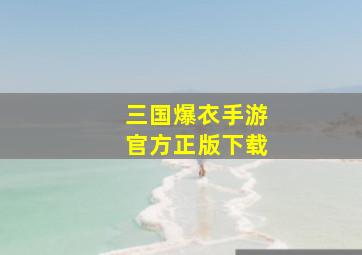 三国爆衣手游
官方正版下载